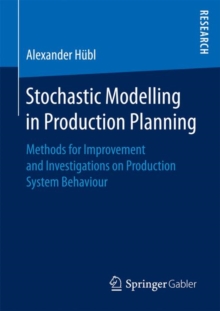 RESEARCH

Alexander Hübl

Stochastic Modelling in Production Planning

Methods for Improvement and Investigations on Production System Behaviour

Springer Gabler